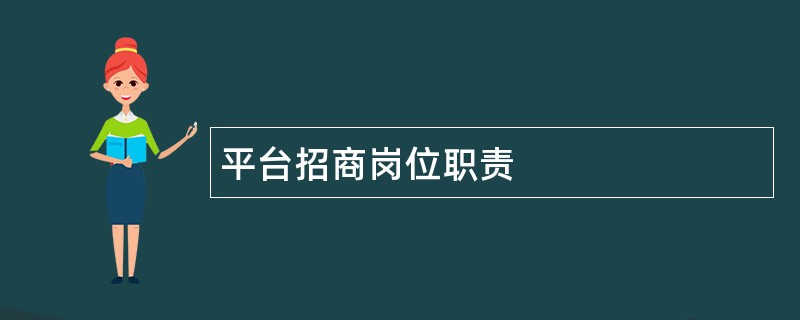 平台招商岗位职责